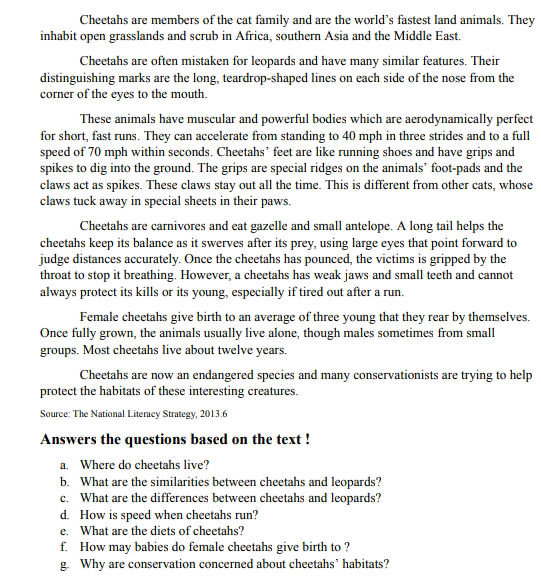 Cheetahs are members of the cat family and are the world's fastest land animals. They inhabit open grasslands and scrub in Africa, southern Asia and the Middle East.

Cheetahs are often mistaken for leopards and have many similar features. Their distinguishing marks are the long, teardrop-shaped lines on each side of the nose from the corner of the eyes to the mouth.

These animals have muscular and powerful bodies which are aerodynamically perfect for short, fast runs. They can accelerate from standing to 40 mph in three strides and to a full speed of 70 mph within seconds. Cheetahs' feet are like running shoes and have grips and spikes to dig into the ground. The grips are special ridges on the animals' foot-pads and the claws act as spikes. These claws stay out all the time. This is different from other cats, whose claws tuck away in special sheets in their paws.

Cheetahs are carnivores and eat gazelle and small antelope. A long tail helps the cheetahs keep its balance as it swerves after its prey, using large eyes that point forward to judge distances accurately. Once the cheetahs has pounced, the victims is gripped by the throat to stop it breathing. However, a cheetahs has weak jaws and small teeth and cannot always protect its kills or its young, especially if tired out after a run.

Female cheetahs give birth to an average of three young that they rear by themselves. Once fully grown, the animals usually live alone, though males sometimes from small groups. Most cheetahs live about twelve years.

Cheetahs are now an endangered species and many conservationists are trying to help protect the habitats of these interesting creatures.

Source: The National Literacy Strategy, 2013.6

Answers the questions based on the text !

a. Where do cheetahs live?
b. What are the similarities between cheetahs and leopards?
c. What are the differences between cheetahs and leopards?
d. How is speed when cheetahs run?
e. What are the diets of cheetahs?
f. How may babies do female cheetahs give birth to ?
g. Why are conservation concerned about cheetahs' habitats?